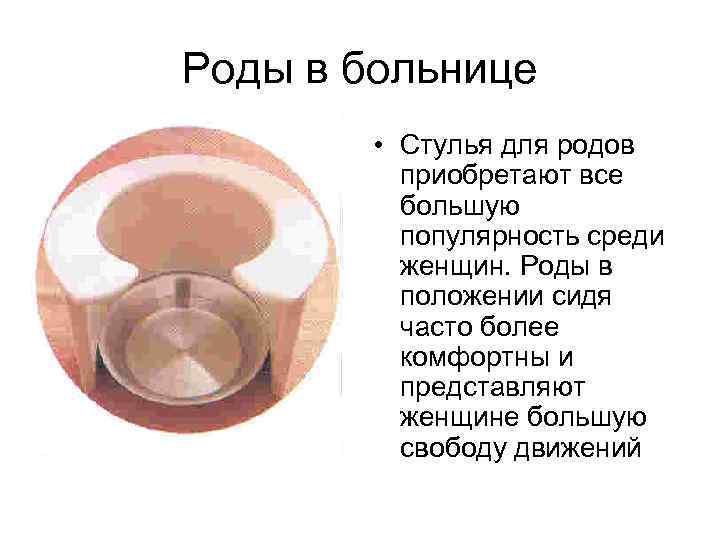 Роды в больнице

• Стулья для родов приобретают все большую популярность среди женщин. Роды в положении сидя часто более комфортны и представляют женщине большую свободу движений